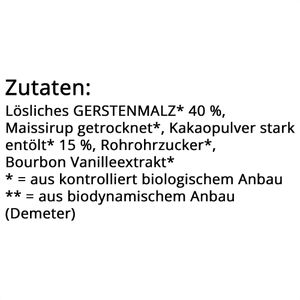 Zutaten:
Lösliches GERSTENMALZ* 40 %, Maissirup getrocknet*, Kakaopulver stark entölt* 15 %, Rohrohrzucker*, Bourbon Vanilleextrakt*
* = aus kontrolliert biologischem Anbau
** = aus biodynamischem Anbau (Demeter)